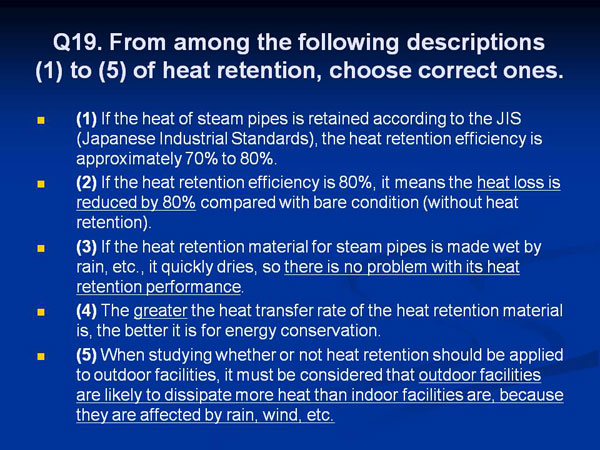 Q19. From among the following descriptions (1) to (5) of heat retention, choose correct ones.

(1) If the heat of steam pipes is retained according to the JIS (Japanese Industrial Standards), the heat retention efficiency is approximately 70% to 80%.

(2) If the heat retention efficiency is 80%, it means the heat loss is reduced by 80% compared with bare condition (without heat retention).

(3) If the heat retention material for steam pipes is made wet by rain, etc., it quickly dries, so there is no problem with its heat retention performance.

(4) The greater the heat transfer rate of the heat retention material is, the better it is for energy conservation.

(5) When studying whether or not heat retention should be applied to outdoor facilities, it must be considered that outdoor facilities are likely to dissipate more heat than indoor facilities are, because they are affected by rain, wind, etc.